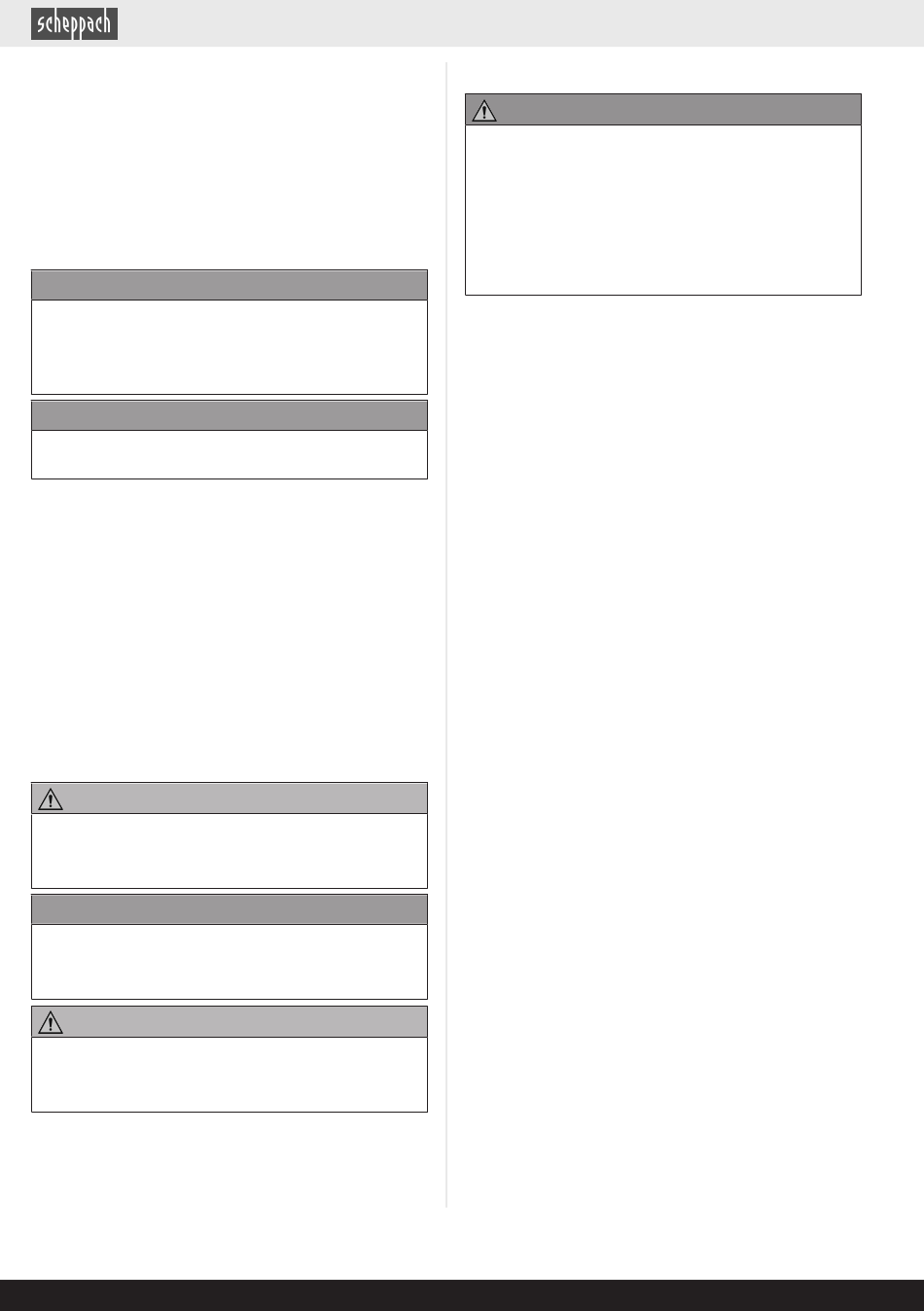 scheppach